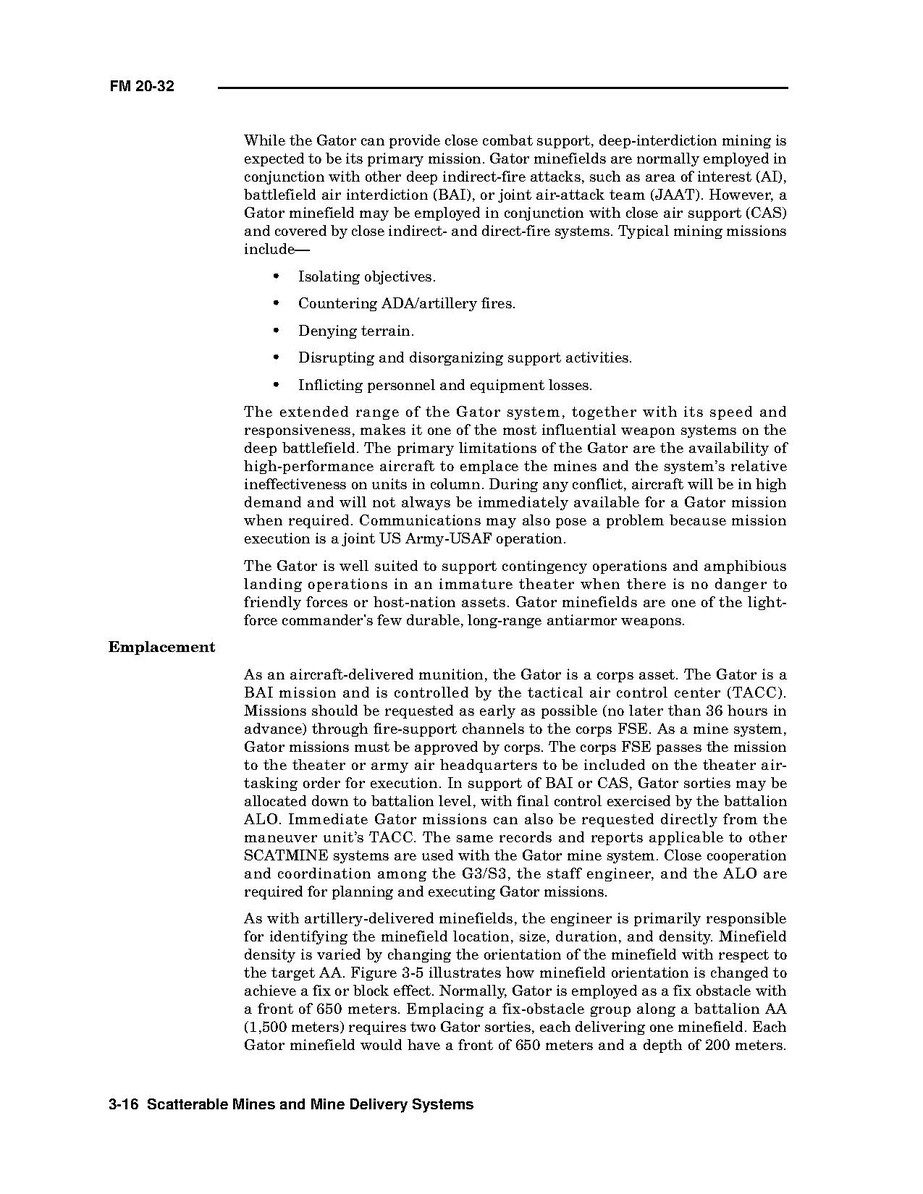 FM 20-32

While the Gator can provide close combat support, deep-interdiction mining is expected to be its primary mission. Gator minefields are normally employed in conjunction with other deep indirect-fire attacks, such as area of interest (AI), battlefield air interdiction (BAI), or joint air-attack team (JAAT). However, a Gator minefield may be employed in conjunction with close air support (CAS) and covered by close indirect- and direct-fire systems. Typical mining missions include—

• Isolating objectives.
• Countering ADA/artillery fires.
• Denying terrain.
• Disrupting and disorganizing support activities.
• Inflicting personnel and equipment losses.

The extended range of the Gator system, together with its speed and responsiveness, makes it one of the most influential weapon systems on the deep battlefield. The primary limitations of the Gator are the availability of high-performance aircraft to emplace the mines and the system's relative ineffectiveness on units in column. During any conflict, aircraft will be in high demand and will not always be immediately available for a Gator mission when required. Communications may also pose a problem because mission execution is a joint US Army-USAF operation.

The Gator is well suited to support contingency operations and amphibious landing operations in an immature theater when there is no danger to friendly forces or host-nation assets. Gator minefields are one of the light-force commander's few durable, long-range antiarmor weapons.

Emplacement

As an aircraft-delivered munition, the Gator is a corps asset. The Gator is a BAI mission and is controlled by the tactical air control center (TACC). Missions should be requested as early as possible (no later than 36 hours in advance) through fire-support channels to the corps FSE. As a mine system, Gator missions must be approved by corps. The corps FSE passes the mission to the theater or army air headquarters to be included on the theater air-tasking order for execution. In support of BAI or CAS, Gator sorties may be allocated down to battalion level, with final control exercised by the battalion ALO. Immediate Gator missions can also be requested directly from the maneuver unit's TACC. The same records and reports applicable to other SCATMINE systems are used with the Gator mine system. Close cooperation and coordination among the G3/S3, the staff engineer, and the ALO are required for planning and executing Gator missions.

As with artillery-delivered minefields, the engineer is primarily responsible for identifying the minefield location, size, duration, and density. Minefield density is varied by changing the orientation of the minefield with respect to the target AA. Figure 3-5 illustrates how minefield orientation is changed to achieve a fix or block effect. Normally, Gator is employed as a fix obstacle with a front of 650 meters. Emplacing a fix-obstacle group along a battalion AA (1,500 meters) requires two Gator sorties, each delivering one minefield. Each Gator minefield would have a front of 650 meters and a depth of 200 meters.

3-16 Scatterable Mines and Mine Delivery Systems